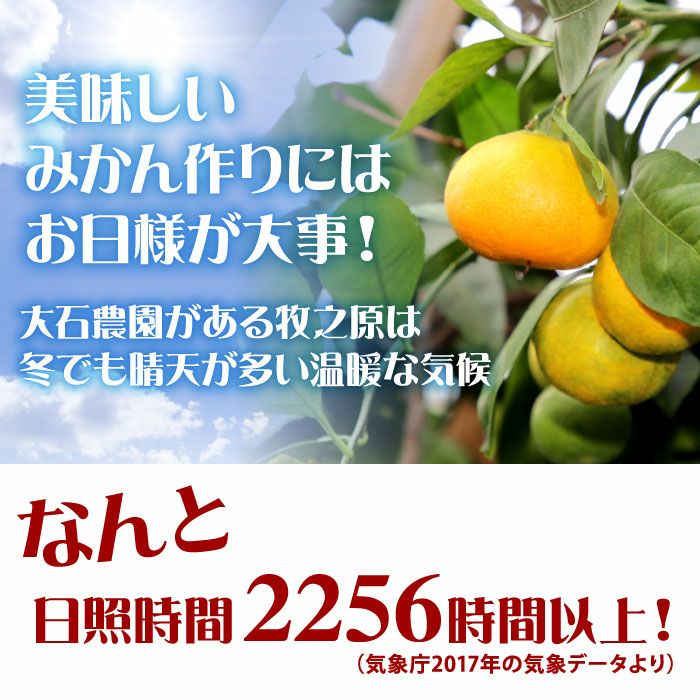 美味しい
みかん作りには
お日様が大事！

大石農園がある牧之原は
冬でも晴天が多い温暖な気候

なんと
日照時間 2256時間以上！
（気象庁2017年の気象データより）